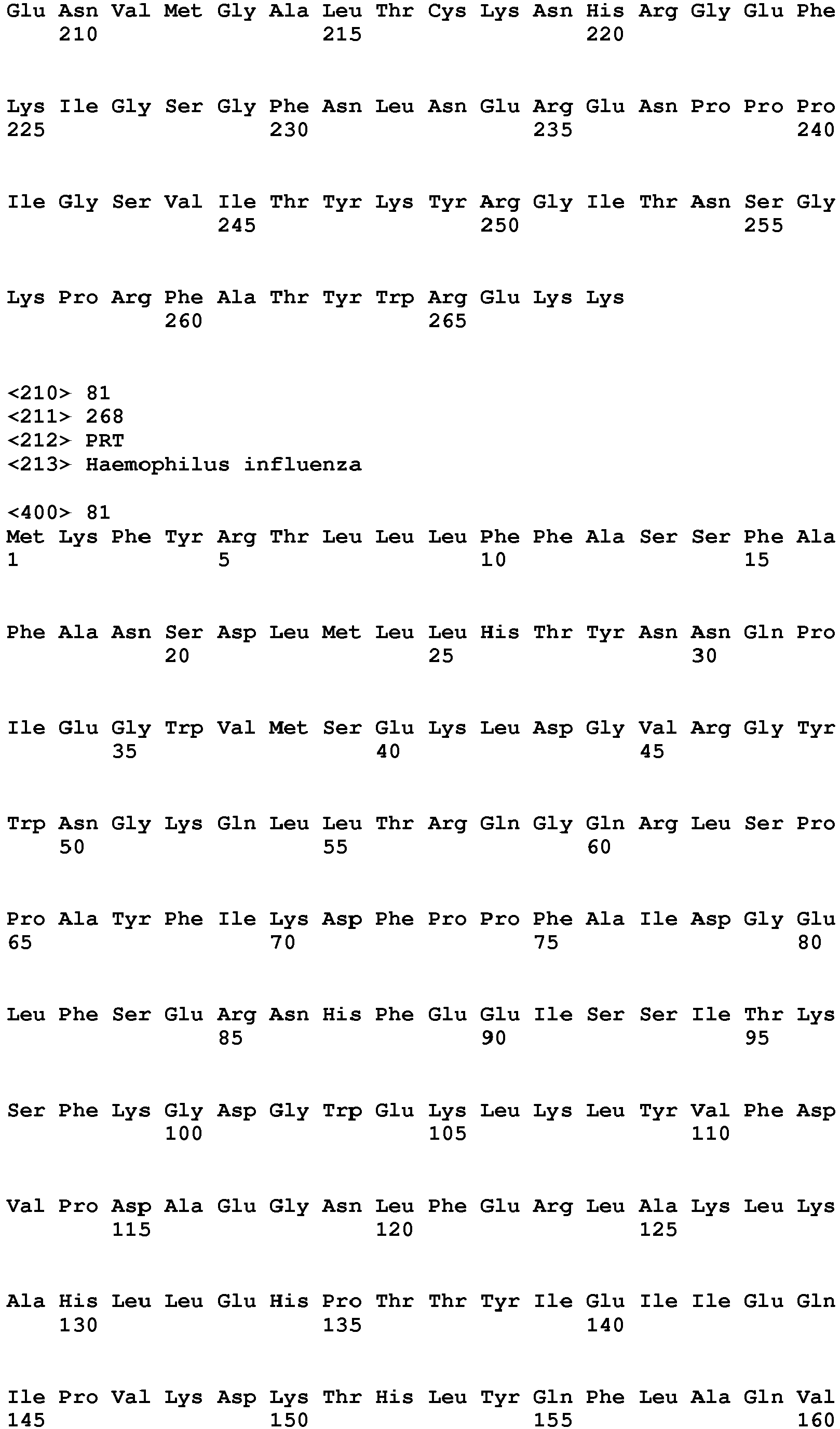 Glu Asn Val Met Gly Ala Leu Thr Cys Lys Asn His Arg Gly Glu Phe
210 215 220

Lys Ile Gly Ser Gly Phe Asn Leu Asn Glu Arg Glu Asn Pro Pro Pro
225 230 235 240

Ile Gly Ser Val Ile Thr Tyr Lys Tyr Arg Gly Ile Thr Asn Ser Gly
245 250 255

Lys Pro Arg Phe Ala Thr Tyr Trp Arg Glu Lys Lys
260 265

<210> 81
<211> 268
<212> PRT
<213> Haemophilus influenza

<400> 81
Met Lys Phe Tyr Arg Thr Leu Leu Leu Phe Phe Ala Ser Ser Phe Ala
1 5 10 15

Phe Ala Asn Ser Asp Leu Met Leu Leu His Thr Tyr Asn Asn Gln Pro
20 25 30

Ile Glu Gly Trp Val Met Ser Glu Lys Leu Asp Gly Val Arg Gly Tyr
35 40 45

Trp Asn Gly Lys Gln Leu Leu Thr Arg Gln Gly Gln Arg Leu Ser Pro
50 55 60

Pro Ala Tyr Phe Ile Lys Asp Phe Pro Pro Phe Ala Ile Asp Gly Glu
65 70 75 80

Leu Phe Ser Glu Arg Asn His Phe Glu Glu Ile Ser Ser Ile Thr Lys
85 90 95

Ser Phe Lys Gly Asp Gly Trp Glu Lys Leu Lys Leu Tyr Val Phe Asp
100 105 110

Val Pro Asp Ala Glu Gly Asn Leu Phe Glu Arg Leu Ala Lys Leu Lys
115 120 125

Ala His Leu Leu Glu His Pro Thr Thr Tyr Ile Glu Ile Ile Glu Gln
130 135 140

Ile Pro Val Lys Asp Lys Thr His Leu Tyr Gln Phe Leu Ala Gln Val
145 150 155 160